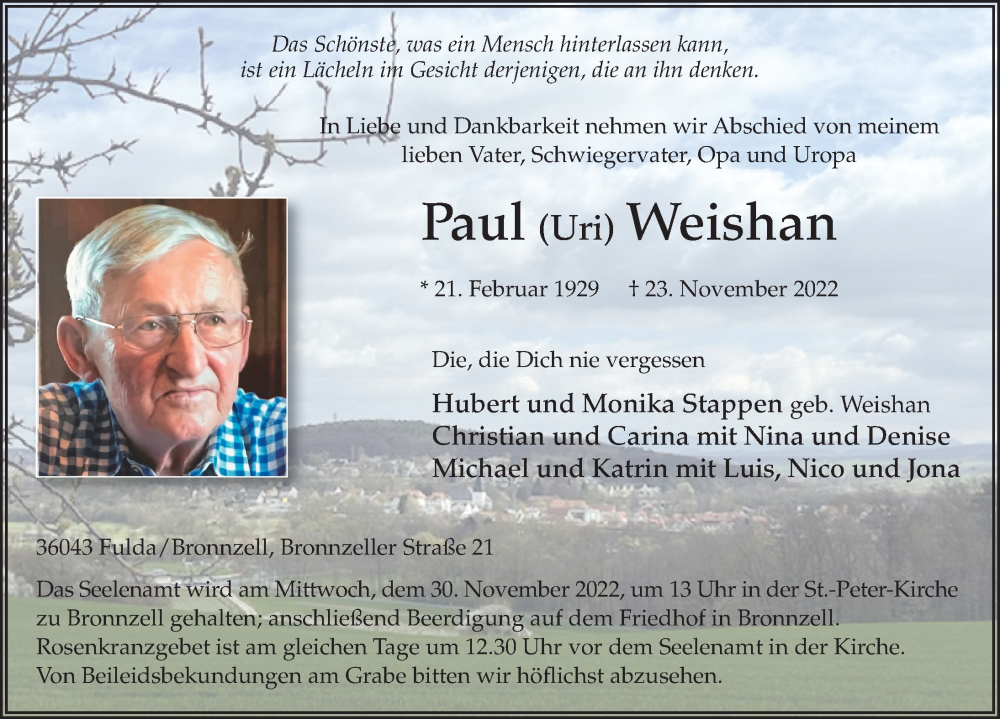 Das Schönste, was ein Mensch hinterlassen kann,
ist ein Lächeln im Gesicht derjenigen, die an ihn denken.

In Liebe und Dankbarkeit nehmen wir Abschied von meinem lieben Vater, Schwiegervater, Opa und Uropa

Paul (Uri) Weishan

* 21. Februar 1929 † 23. November 2022

Die, die Dich nie vergessen

Hubert und Monika Stappen geb. Weishan
Christian und Carina mit Nina und Denise
Michael und Katrin mit Luis, Nico und Jona

36043 Fulda/Bronnzell, Bronnzeller Straße 21

Das Seelenamt wird am Mittwoch, dem 30. November 2022, um 13 Uhr in der St.-Peter-Kirche zu Bronnzell gehalten; anschließend Beerdigung auf dem Friedhof in Bronnzell. Rosenkranzgebet ist am gleichen Tage um 12.30 Uhr vor dem Seelenamt in der Kirche. Von Beileidsbekundungen am Grabe bitten wir höflichst abzusehen.